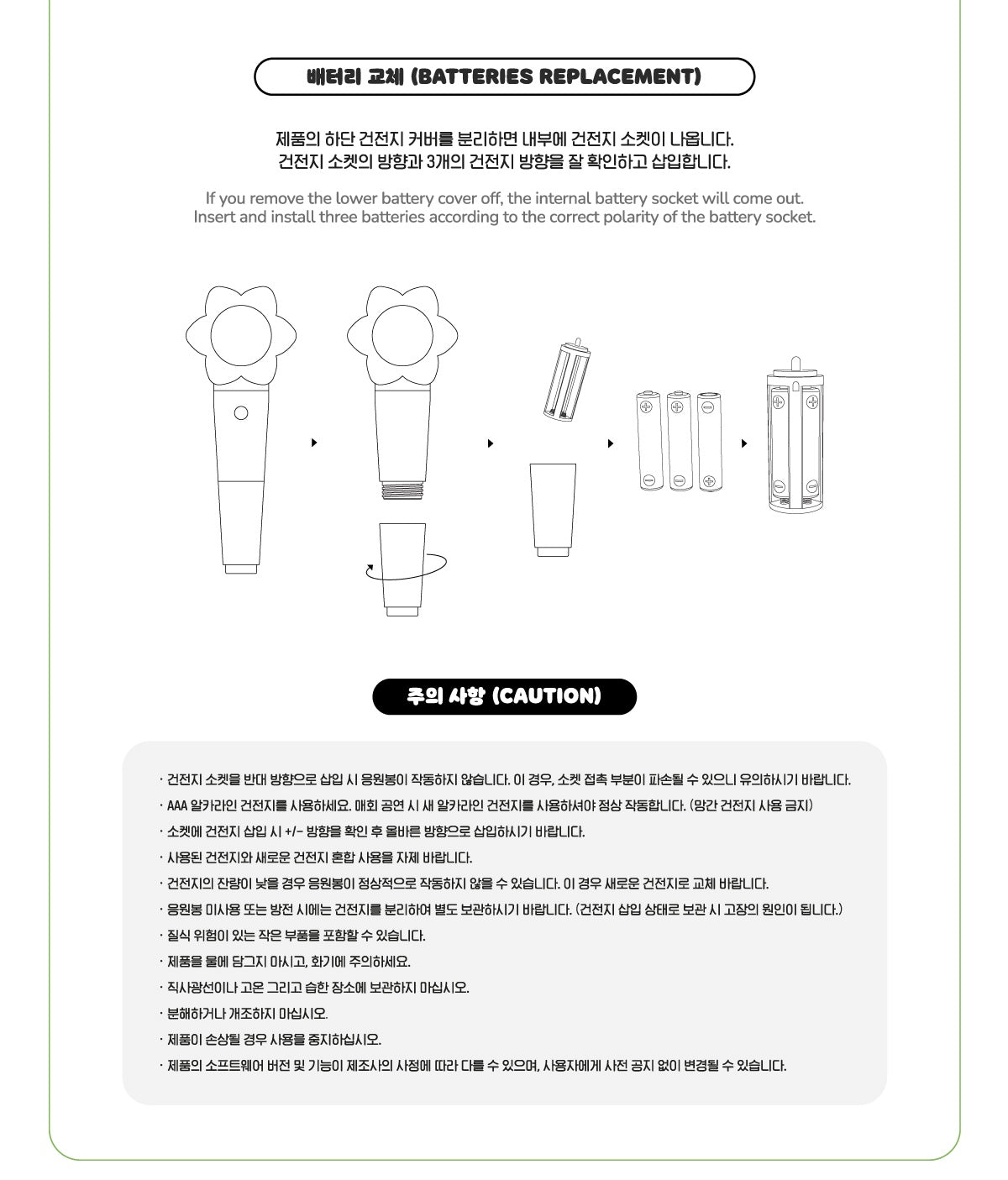 배터리 교체 (BATTERIES REPLACEMENT)

제품의 하단 건전지 커버를 분리하면 내부에 건전지 소켓이 나옵니다.
건전지 소켓의 방향과 3개의 건전지 방향을 잘 확인하고 삽입합니다.

If you remove the lower battery cover off, the internal battery socket will come out.
Insert and install three batteries according to the correct polarity of the battery socket.

주의 사항 (CAUTION)

· 건전지 소켓을 반대 방향으로 삽입 시 응원봉이 작동하지 않습니다. 이 경우, 소켓 접촉 부분이 파손될 수 있으니 유의하시기 바랍니다.
· AAA 알카라인 건전지를 사용하세요. 매회 공연 시 새 알카라인 건전지를 사용하셔야 정상 작동합니다. (망간 건전지 사용 금지)
· 소켓에 건전지 삽입 시 +/- 방향을 확인 후 올바른 방향으로 삽입하시기 바랍니다.
· 사용된 건전지와 새로운 건전지 혼합 사용을 자제 바랍니다.
· 건전지의 잔량이 낮을 경우 응원봉이 정상적으로 작동하지 않을 수 있습니다. 이 경우 새로운 건전지로 교체 바랍니다.
· 응원봉 미사용 또는 방전 시에는 건전지를 분리하여 별도 보관하시기 바랍니다. (건전지 삽입 상태로 보관 시 고장의 원인이 됩니다.)
· 질식 위험이 있는 작은 부품을 포함할 수 있습니다.
· 제품을 물에 담그지 마시고, 화기에 주의하세요.
· 직사광선이나 고온 그리고 습한 장소에 보관하지 마십시오.
· 분해하거나 개조하지 마십시오.
· 제품이 손상될 경우 사용을 중지하십시오.
· 제품의 소프트웨어 버전 및 기능이 제조사의 사정에 따라 다를 수 있으며, 사용자에게 사전 공지 없이 변경될 수 있습니다.